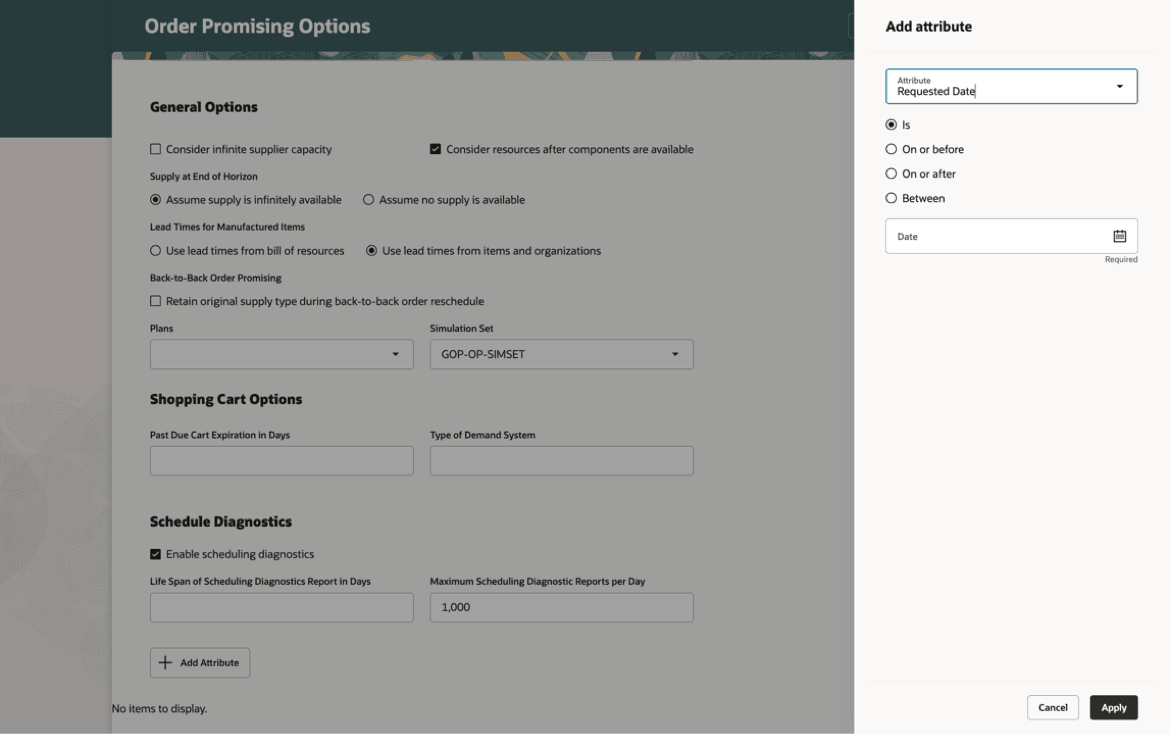 Order Promising Options

General Options

Consider infinite supplier capacity

Consider resources after components are available

Supply at End of Horizon

Assume supply is infinitely available

Assume no supply is available

Lead Times for Manufactured Items

Use lead times from bill of resources

Use lead times from items and organizations

Back-to-Back Order Promising

Retain original supply type during back-to-back order reschedule

Plans

Simulation Set

GOP-OP-SIMSET

Shopping Cart Options

Past Due Cart Expiration in Days

Type of Demand System

Schedule Diagnostics

Enable scheduling diagnostics

Life Span of Scheduling Diagnostics Report in Days

Maximum Scheduling Diagnostic Reports per Day

1,000

Add Attribute

No items to display.

Add attribute

Attribute
Requested Date

Is

On or before

On or after

Between

Date

Required

Cancel

Apply